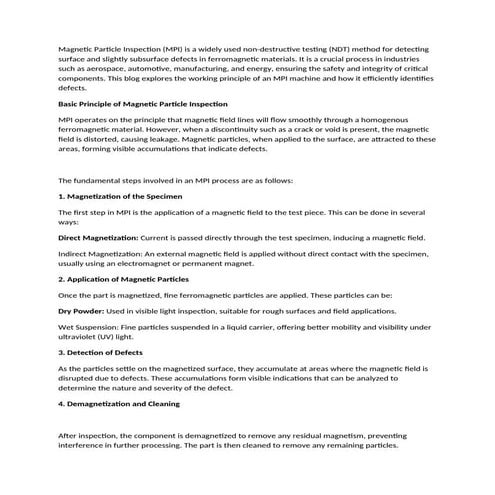 Magnetic Particle Inspection (MPI) is a widely used non-destructive testing (NDT) method for detecting surface and slightly subsurface defects in ferromagnetic materials. It is a crucial process in industries such as aerospace, automotive, manufacturing, and energy, ensuring the safety and integrity of critical components. This blog explores the working principle of an MPI machine and how it efficiently identifies defects.

Basic Principle of Magnetic Particle Inspection

MPI operates on the principle that magnetic field lines will flow smoothly through a homogenous ferromagnetic material. However, when a discontinuity such as a crack or void is present, the magnetic field is distorted, causing leakage. Magnetic particles, when applied to the surface, are attracted to these areas, forming visible accumulations that indicate defects.

The fundamental steps involved in an MPI process are as follows:

1. Magnetization of the Specimen

The first step in MPI is the application of a magnetic field to the test piece. This can be done in several ways:

Direct Magnetization: Current is passed directly through the test specimen, inducing a magnetic field.

Indirect Magnetization: An external magnetic field is applied without direct contact with the specimen, usually using an electromagnet or permanent magnet.

2. Application of Magnetic Particles

Once the part is magnetized, fine ferromagnetic particles are applied. These particles can be:

Dry Powder: Used in visible light inspection, suitable for rough surfaces and field applications.

Wet Suspension: Fine particles suspended in a liquid carrier, offering better mobility and visibility under ultraviolet (UV) light.

3. Detection of Defects

As the particles settle on the magnetized surface, they accumulate at areas where the magnetic field is disrupted due to defects. These accumulations form visible indications that can be analyzed to determine the nature and severity of the defect.

4. Demagnetization and Cleaning

After inspection, the component is demagnetized to remove any residual magnetism, preventing interference in further processing. The part is then cleaned to remove any remaining particles.